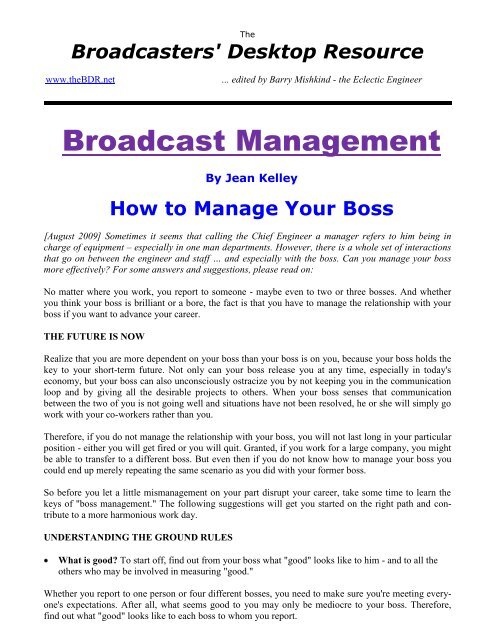 The
Broadcasters' Desktop Resource

www.theBDR.net ... edited by Barry Mishkind - the Eclectic Engineer

Broadcast Management

By Jean Kelley

How to Manage Your Boss

[August 2009] Sometimes it seems that calling the Chief Engineer a manager refers to him being in charge of equipment – especially in one man departments. However, there is a whole set of interactions that go on between the engineer and staff ... and especially with the boss. Can you manage your boss more effectively? For some answers and suggestions, please read on:

No matter where you work, you report to someone - maybe even to two or three bosses. And whether you think your boss is brilliant or a bore, the fact is that you have to manage the relationship with your boss if you want to advance your career.

THE FUTURE IS NOW

Realize that you are more dependent on your boss than your boss is on you, because your boss holds the key to your short-term future. Not only can your boss release you at any time, especially in today's economy, but your boss can also unconsciously ostracize you by not keeping you in the communication loop and by giving all the desirable projects to others. When your boss senses that communication between the two of you is not going well and situations have not been resolved, he or she will simply go work with your co-workers rather than you.

Therefore, if you do not manage the relationship with your boss, you will not last long in your particular position - either you will get fired or you will quit. Granted, if you work for a large company, you might be able to transfer to a different boss. But even then if you do not know how to manage your boss you could end up merely repeating the same scenario as you did with your former boss.

So before you let a little mismanagement on your part disrupt your career, take some time to learn the keys of "boss management." The following suggestions will get you started on the right path and contribute to a more harmonious work day.

UNDERSTANDING THE GROUND RULES

• What is good? To start off, find out from your boss what "good" looks like to him - and to all the others who may be involved in measuring "good."

Whether you report to one person or four different bosses, you need to make sure you're meeting everyone's expectations. After all, what seems good to you may only be mediocre to your boss. Therefore, find out what "good" looks like to each boss to whom you report.